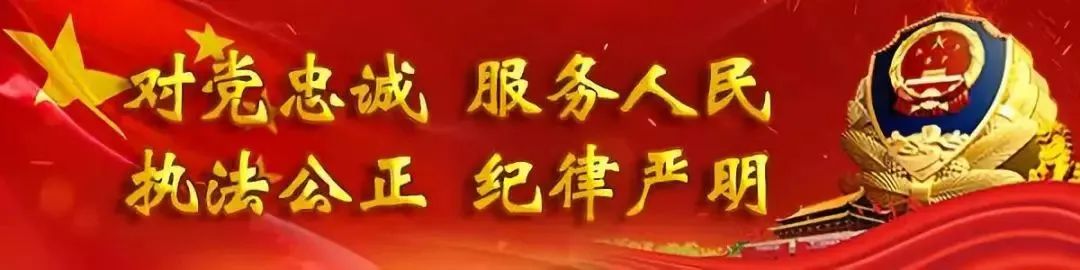 对党忠诚 服务人民
执法公正 纪律严明